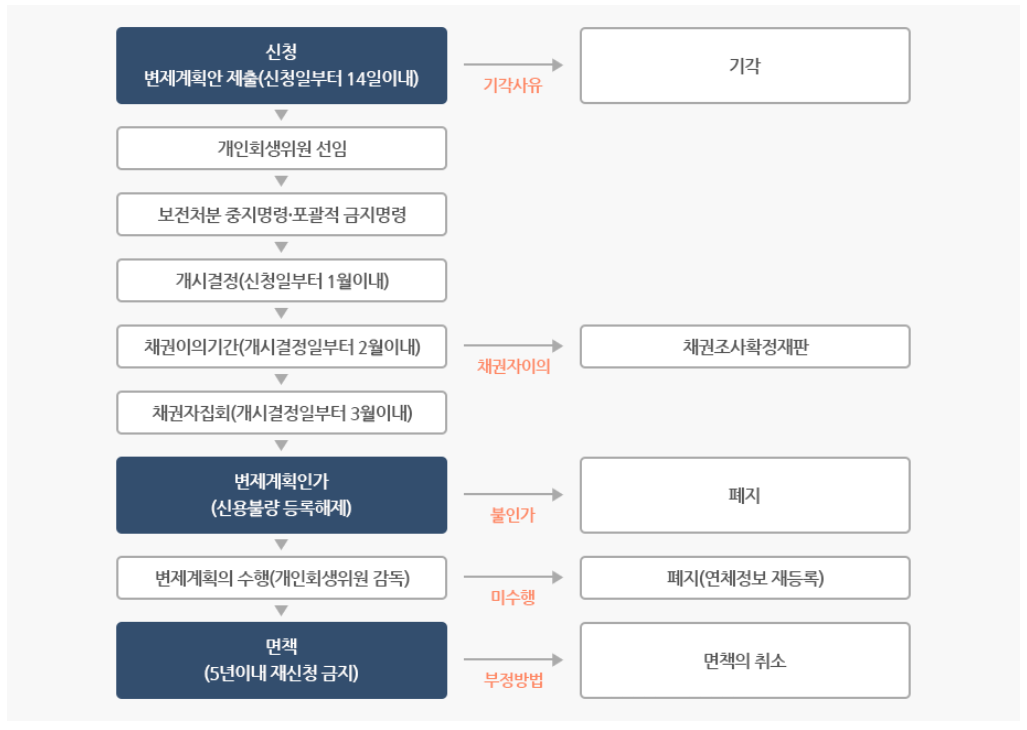 신청
변제계획안 제출(신청일부터 14일이내)

기각사유

기각

개인회생위원 선임

보전처분 중지명령·포괄적 금지명령

개시결정(신청일부터 1월이내)

채권이의기간(개시결정일부터 2월이내)

채권자이의

채권조사확정재판

채권자집회(개시결정일부터 3월이내)

변제계획인가
(신용불량 등록해제)

불인가

폐지

변제계획의 수행(개인회생위원 감독)

미수행

폐지(연체정보 재등록)

면책
(5년이내 재신청 금지)

부정방법

면책의 취소